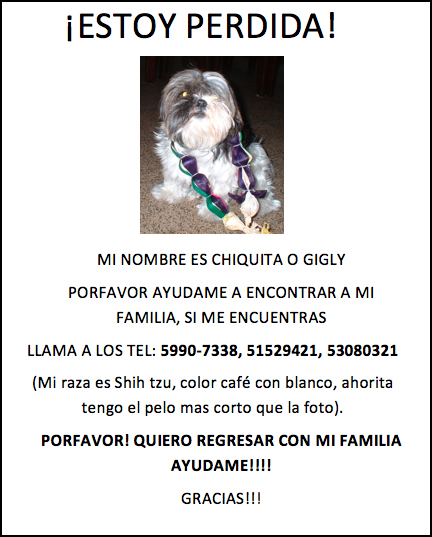 ¡ESTOY PERDIDA!

MI NOMBRE ES CHIQUITA O GIGLY

PORFAVOR AYUDAME A ENCONTRAR A MI FAMILIA, SI ME ENCUENTRAS

LLAMA A LOS TEL: 5990-7338, 51529421, 53080321

(Mi raza es Shih tzu, color café con blanco, ahorita tengo el pelo mas corto que la foto).

PORFAVOR! QUIERO REGRESAR CON MI FAMILIA AYUDAME!!!!

GRACIAS!!!